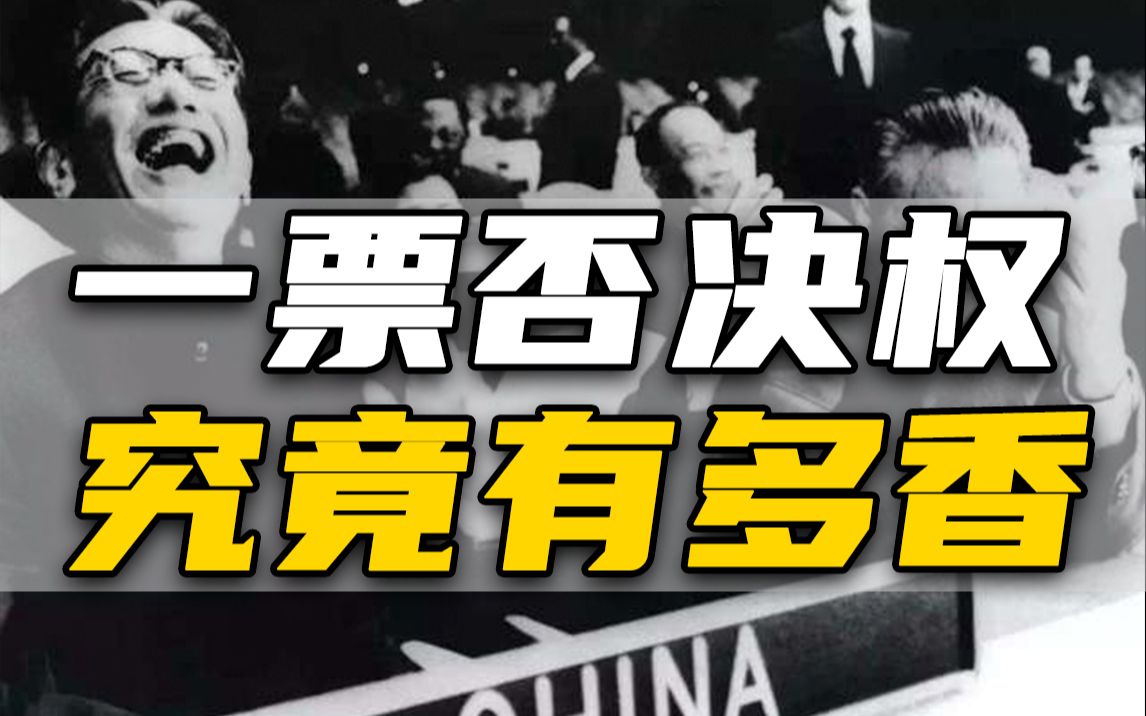 一票否决权
究竟有多香

CHINA